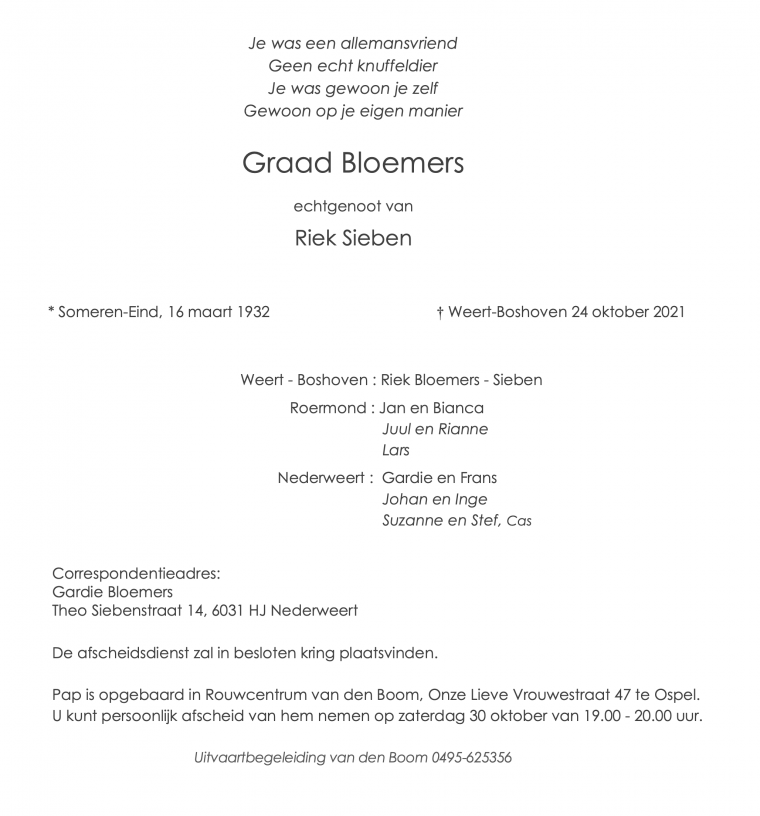 Je was een allemansvriend
Geen echt knuffeldier
Je was gewoon je zelf
Gewoon op je eigen manier

Graad Bloemers

echtgenoot van

Riek Sieben

* Someren-Eind, 16 maart 1932

† Weert-Boshoven 24 oktober 2021

Weert - Boshoven : Riek Bloemers - Sieben

Roermond : Jan en Bianca
Juul en Rianne
Lars

Nederweert : Gardie en Frans
Johan en Inge
Suzanne en Stef, Cas

Correspondentieadres:
Gardie Bloemers
Theo Siebenstraat 14, 6031 HJ Nederweert

De afscheidsdienst zal in besloten kring plaatsvinden.

Pap is opgebaard in Rouwcentrum van den Boom, Onze Lieve Vrouwestraat 47 te Ospel.
U kunt persoonlijk afscheid van hem nemen op zaterdag 30 oktober van 19.00 - 20.00 uur.

Uitvaartbegeleiding van den Boom 0495-625356